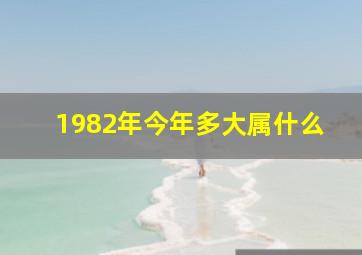 1982年今年多大属什么